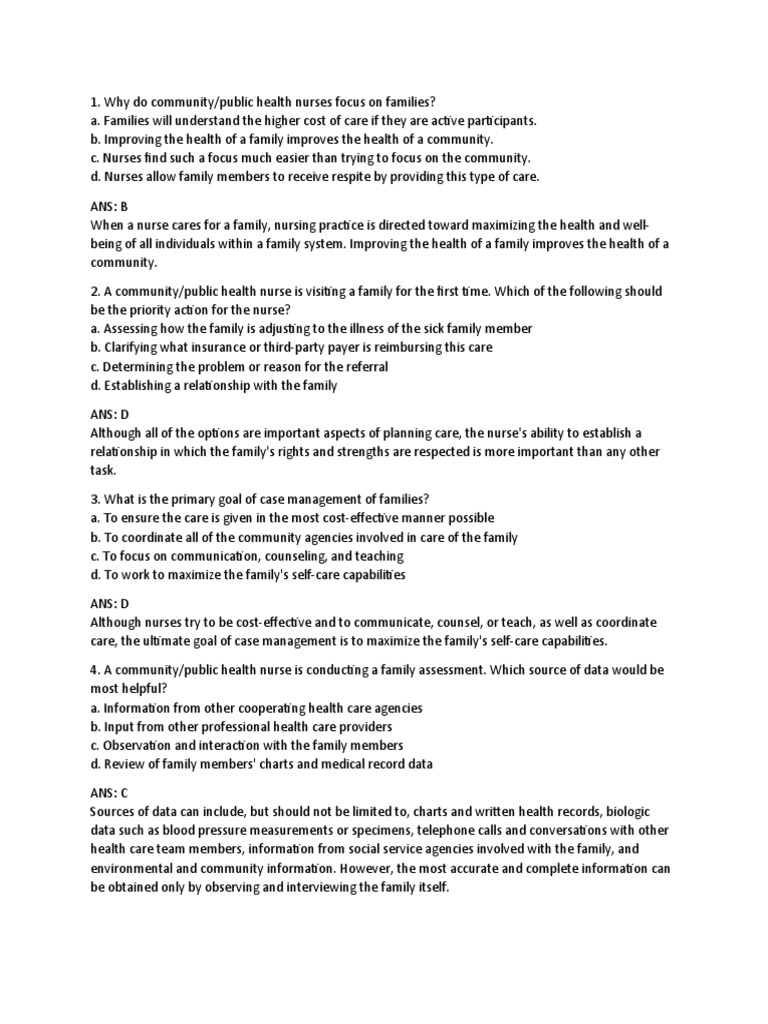 1. Why do community/public health nurses focus on families?
a. Families will understand the higher cost of care if they are active participants.
b. Improving the health of a family improves the health of a community.
c. Nurses find such a focus much easier than trying to focus on the community.
d. Nurses allow family members to receive respite by providing this type of care.

ANS: B
When a nurse cares for a family, nursing practice is directed toward maximizing the health and well-being of all individuals within a family system. Improving the health of a family improves the health of a community.

2. A community/public health nurse is visiting a family for the first time. Which of the following should be the priority action for the nurse?
a. Assessing how the family is adjusting to the illness of the sick family member
b. Clarifying what insurance or third-party payer is reimbursing this care
c. Determining the problem or reason for the referral
d. Establishing a relationship with the family

ANS: D
Although all of the options are important aspects of planning care, the nurse's ability to establish a relationship in which the family's rights and strengths are respected is more important than any other task.

3. What is the primary goal of case management of families?
a. To ensure the care is given in the most cost-effective manner possible
b. To coordinate all of the community agencies involved in care of the family
c. To focus on communication, counseling, and teaching
d. To work to maximize the family's self-care capabilities

ANS: D
Although nurses try to be cost-effective and to communicate, counsel, or teach, as well as coordinate care, the ultimate goal of case management is to maximize the family's self-care capabilities.

4. A community/public health nurse is conducting a family assessment. Which source of data would be most helpful?
a. Information from other cooperating health care agencies
b. Input from other professional health care providers
c. Observation and interaction with the family members
d. Review of family members' charts and medical record data

ANS: C
Sources of data can include, but should not be limited to, charts and written health records, biologic data such as blood pressure measurements or specimens, telephone calls and conversations with other health care team members, information from social service agencies involved with the family, and environmental and community information. However, the most accurate and complete information can be obtained only by observing and interviewing the family itself.